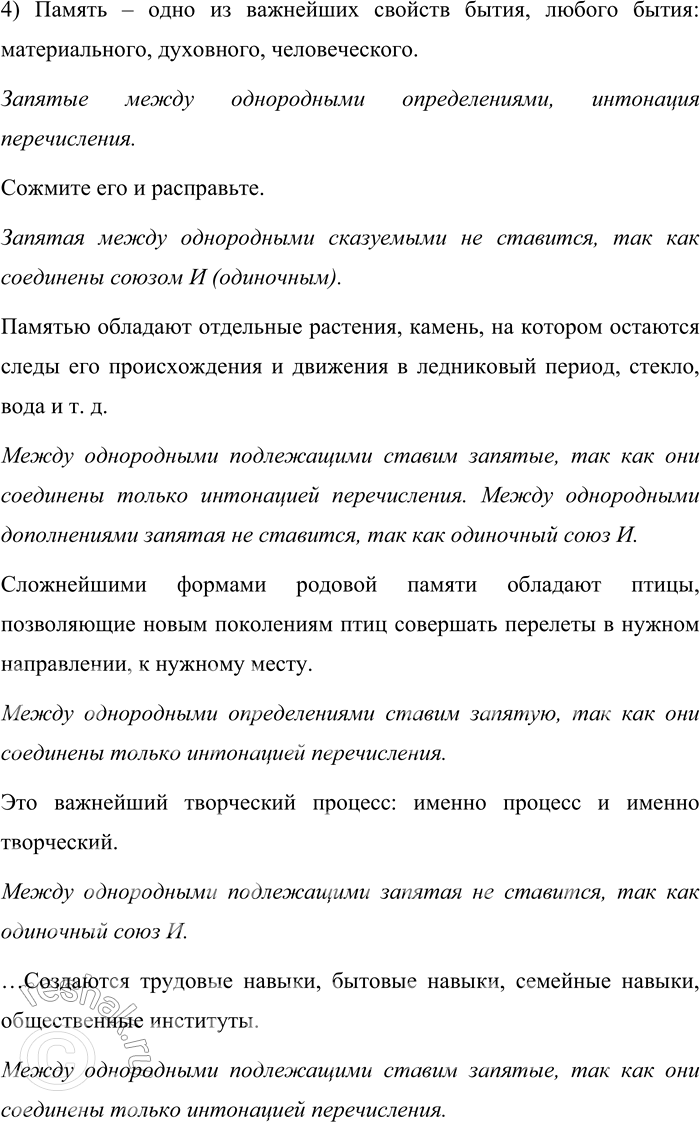 4) Память – одно из важнейших свойств бытия, любого бытия: материального, духовного, человеческого.

Запятые между однородными определениями, интонация перечисления.

Сожмите его и расправьте.

Запятая между однородными сказуемыми не ставится, так как соединены союзом И (одиночным).

Памятью обладают отдельные растения, камень, на котором остаются следы его происхождения и движения в ледниковый период, стекло, вода и т. д.

Между однородными подлежащими ставим запятые, так как они соединены только интонацией перечисления. Между однородными дополнениями запятая не ставится, так как одиночный союз И.

Сложнейшими формами родовой памяти обладают птицы, позволяющие новым поколениям птиц совершать перелеты в нужном направлении, к нужному месту.

Между однородными определениями ставим запятую, так как они соединены только интонацией перечисления.

Это важнейший творческий процесс: именно процесс и именно творческий.

Между однородными подлежащими запятая не ставится, так как одиночный союз И.

…Создаются трудовые навыки, бытовые навыки, семейные навыки, общественные институты.

Между однородными подлежащими ставим запятые, так как они соединены только интонацией перечисления.

resheba.ru